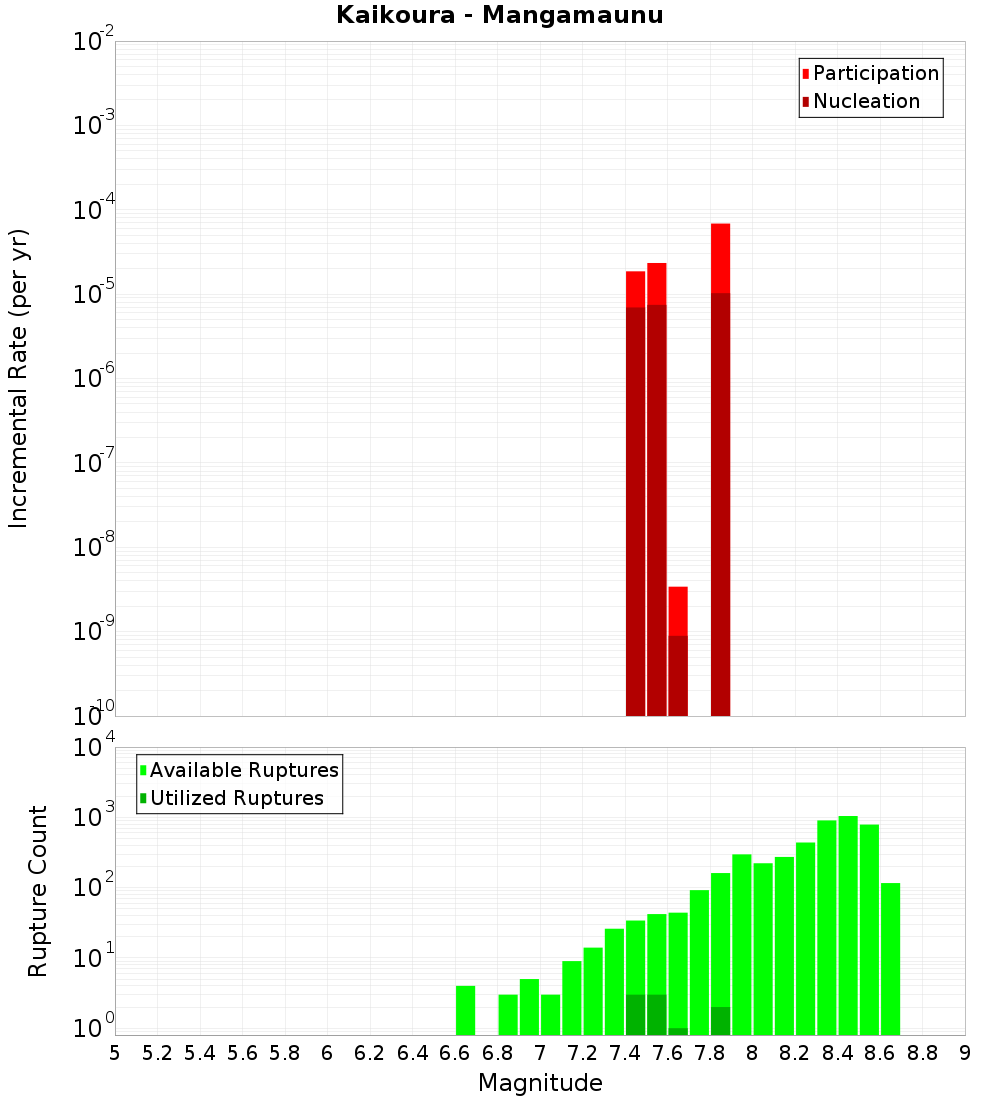 Kaikoura - Mangamaunu

Participation
Nucleation

Incremental Rate (per yr)

$10^{-2}$
$10^{-3}$
$10^{-4}$
$10^{-5}$
$10^{-6}$
$10^{-7}$
$10^{-8}$
$10^{-9}$
$10^{-10}$

Available Ruptures
Utilized Ruptures

Rupture Count

$10^{4}$
$10^{3}$
$10^{2}$
$10^{1}$
$10^{0}$

5 5.2 5.4 5.6 5.8 6 6.2 6.4 6.6 6.8 7 7.2 7.4 7.6 7.8 8 8.2 8.4 8.6 8.8 9

Magnitude